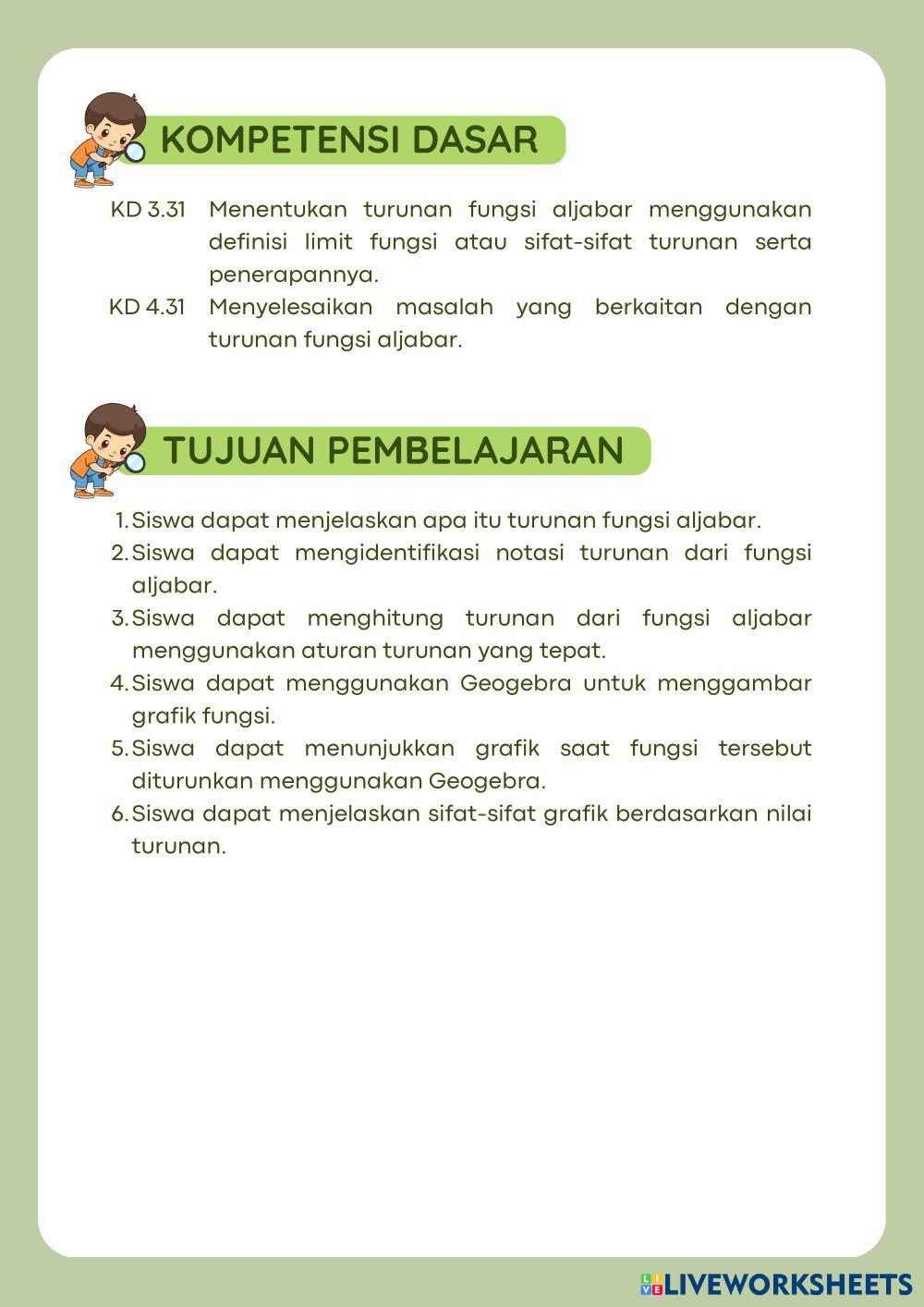 KOMPETENSI DASAR

KD 3.31 Menentukan turunan fungsi aljabar menggunakan definisi limit fungsi atau sifat-sifat turunan serta penerapannya.

KD 4.31 Menyelesaikan masalah yang berkaitan dengan turunan fungsi aljabar.

TUJUAN PEMBELAJARAN

1. Siswa dapat menjelaskan apa itu turunan fungsi aljabar.
2. Siswa dapat mengidentifikasi notasi turunan dari fungsi aljabar.
3. Siswa dapat menghitung turunan dari fungsi aljabar menggunakan aturan turunan yang tepat.
4. Siswa dapat menggunakan Geogebra untuk menggambar grafik fungsi.
5. Siswa dapat menunjukkan grafik saat fungsi tersebut diturunkan menggunakan Geogebra.
6. Siswa dapat menjelaskan sifat-sifat grafik berdasarkan nilai turunan.

LIVEWORKSHEETS